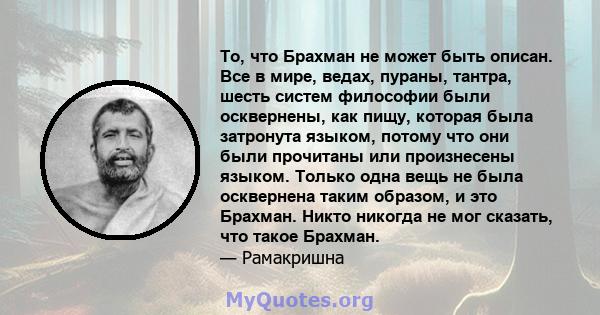 То, что Брахман не может быть описан. Все в мире, ведах, пураны, тантра, шесть систем философии были осквернены, как пищу, которая была затронута языком, потому что они были прочитаны или произнесены языком. Только одна вещь не была осквернена таким образом, и это Брахман. Никто никогда не мог сказать, что такое Брахман.
— Рамакришна

MyQuotes.org